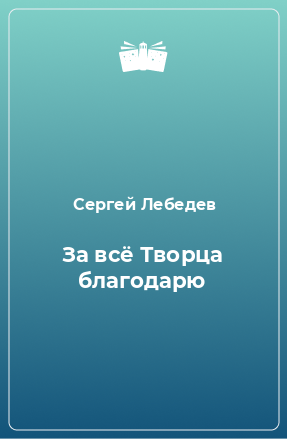 Сергей Лебедев

За всё Творца благодарю